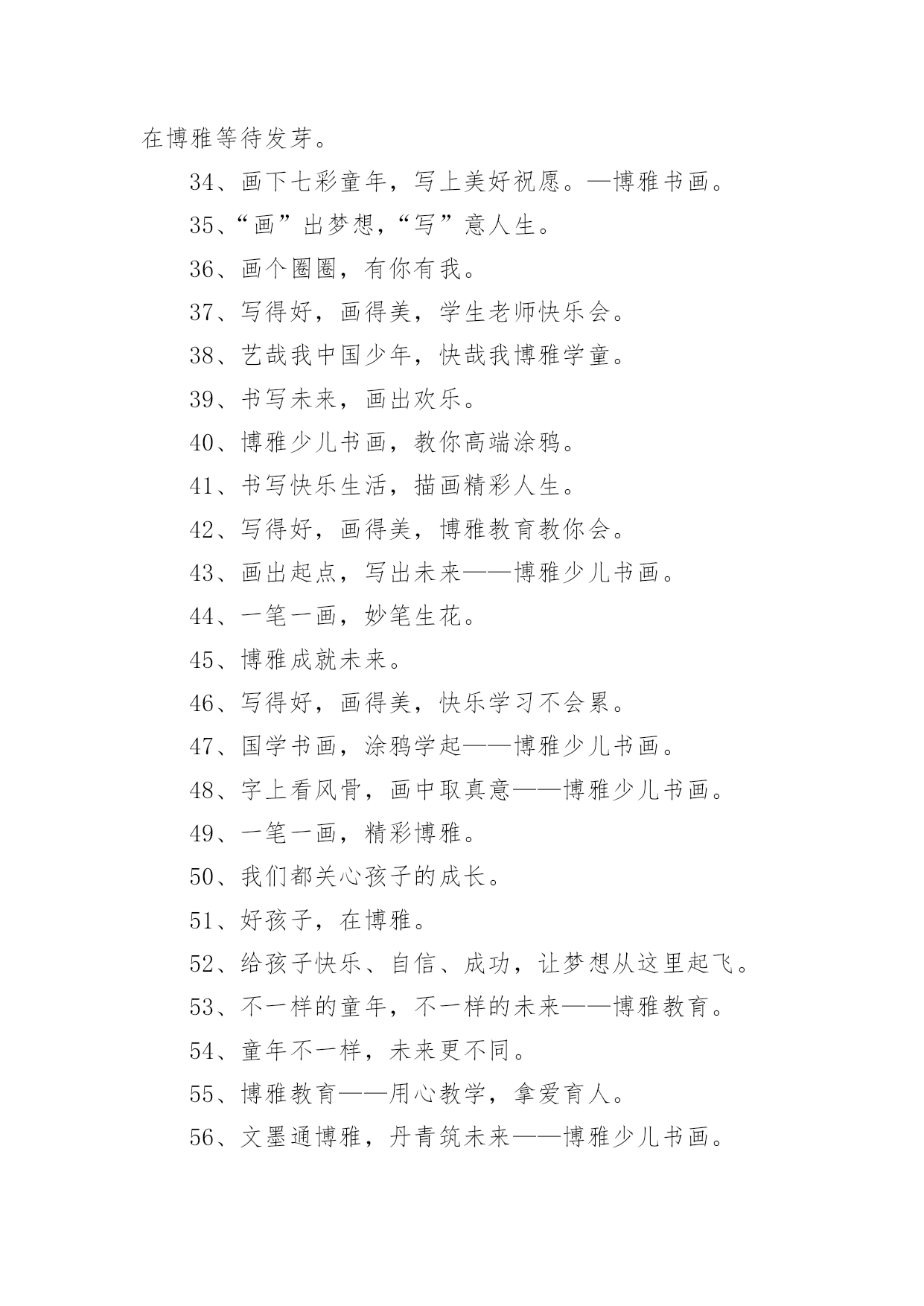 在博雅等待发芽。

34、画下七彩童年，写上美好祝愿。—博雅书画。

35、“画”出梦想，“写”意人生。

36、画个圈圈，有你有我。

37、写得好，画得美，学生老师快乐会。

38、艺哉我中国少年，快哉我博雅学童。

39、书写未来，画出欢乐。

40、博雅少儿书画，教你高端涂鸦。

41、书写快乐生活，描画精彩人生。

42、写得好，画得美，博雅教育教你会。

43、画出起点，写出未来——博雅少儿书画。

44、一笔一画，妙笔生花。

45、博雅成就未来。

46、写得好，画得美，快乐学习不会累。

47、国学书画，涂鸦学起——博雅少儿书画。

48、字上看风骨，画中取真意——博雅少儿书画。

49、一笔一画，精彩博雅。

50、我们都关心孩子的成长。

51、好孩子，在博雅。

52、给孩子快乐、自信、成功，让梦想从这里起飞。

53、不一样的童年，不一样的未来——博雅教育。

54、童年不一样，未来更不同。

55、博雅教育——用心教学，拿爱育人。

56、文墨通博雅，丹青筑未来——博雅少儿书画。